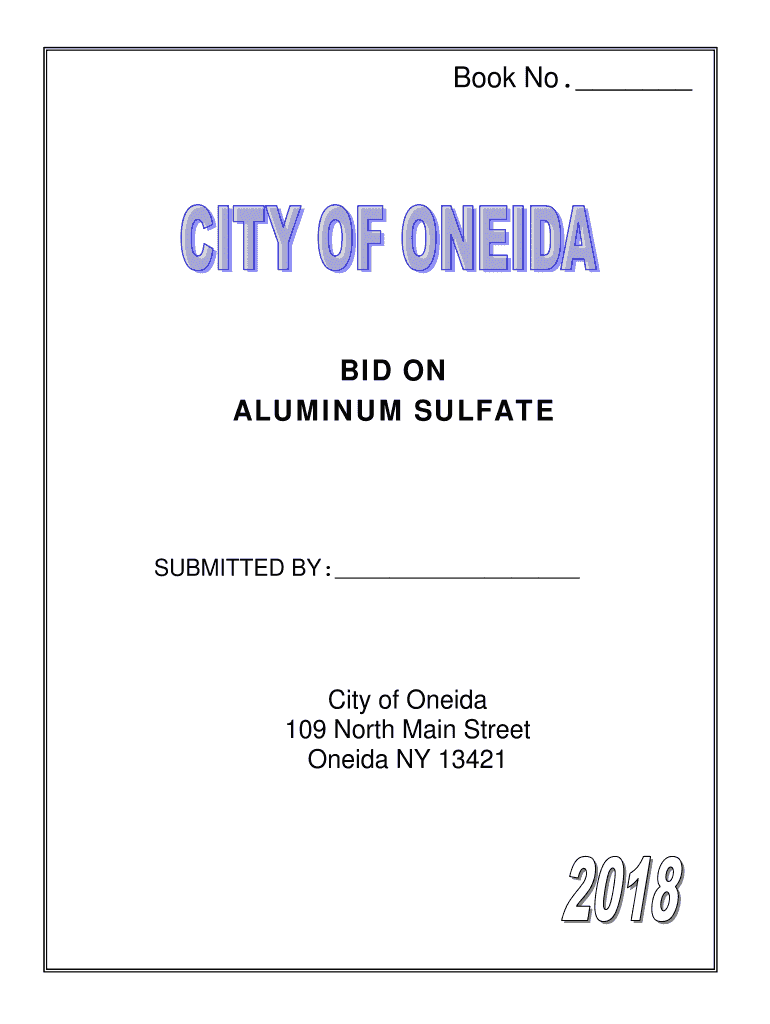 Book No.____

CITY OF ONEIDA

BID ON
ALUMINUM SULFATE

SUBMITTED BY:____

City of Oneida
109 North Main Street
Oneida NY 13421

2018